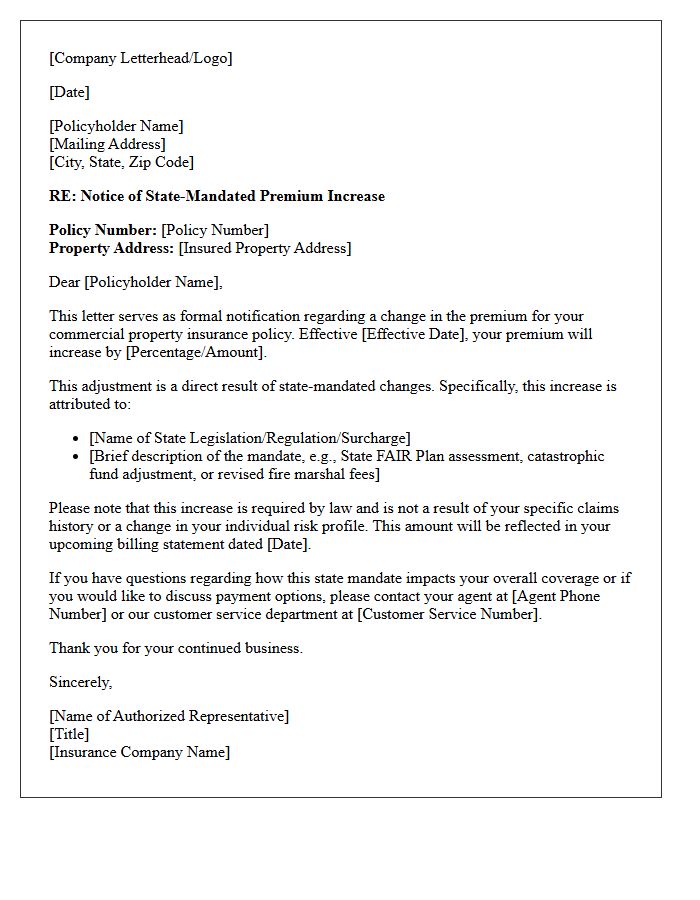 [Company Letterhead/Logo]

[Date]

[Policyholder Name]
[Mailing Address]
[City, State, Zip Code]

RE: Notice of State-Mandated Premium Increase

Policy Number: [Policy Number]
Property Address: [Insured Property Address]

Dear [Policyholder Name],

This letter serves as formal notification regarding a change in the premium for your commercial property insurance policy. Effective [Effective Date], your premium will increase by [Percentage/Amount].

This adjustment is a direct result of state-mandated changes. Specifically, this increase is attributed to:

• [Name of State Legislation/Regulation/Surcharge]
• [Brief description of the mandate, e.g., State FAIR Plan assessment, catastrophic fund adjustment, or revised fire marshal fees]

Please note that this increase is required by law and is not a result of your specific claims history or a change in your individual risk profile. This amount will be reflected in your upcoming billing statement dated [Date].

If you have questions regarding how this state mandate impacts your overall coverage or if you would like to discuss payment options, please contact your agent at [Agent Phone Number] or our customer service department at [Customer Service Number].

Thank you for your continued business.

Sincerely,

[Name of Authorized Representative]
[Title]
[Insurance Company Name]